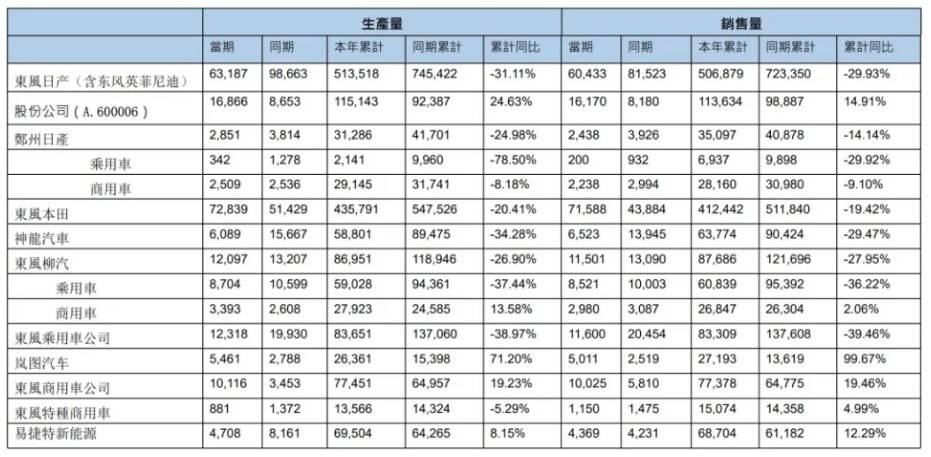 |  | 生產量 |  |  |  |  | 銷售量 |  |  |  |  |
|---|---|---|---|---|---|---|---|---|---|---|
|  | 當期 | 同期 | 本年累計 | 同期累計 | 累計同比 | 當期 | 同期 | 本年累計 | 同期累計 | 累計同比 |
| 東風日产（含东风英菲尼迪） | 63,187 | 98,663 | 513,518 | 745,422 | -31.11% | 60,433 | 81,523 | 506,879 | 723,350 | -29.93% |
| 股份公司（A.600006） | 16,866 | 8,653 | 115,143 | 92,387 | 24.63% | 16,170 | 8,180 | 113,634 | 98,887 | 14.91% |
| 鄭州日產 | 2,851 | 3,814 | 31,286 | 41,701 | -24.98% | 2,438 | 3,926 | 35,097 | 40,878 | -14.14% |
| 乘用車 | 342 | 1,278 | 2,141 | 9,960 | -78.50% | 200 | 932 | 6,937 | 9,898 | -29.92% |
| 商用車 | 2,509 | 2,536 | 29,145 | 31,741 | -8.18% | 2,238 | 2,994 | 28,160 | 30,980 | -9.10% |
| 東風本田 | 72,839 | 51,429 | 435,791 | 547,526 | -20.41% | 71,588 | 43,884 | 412,442 | 511,840 | -19.42% |
| 神龍汽車 | 6,089 | 15,667 | 58,801 | 89,475 | -34.28% | 6,523 | 13,945 | 63,774 | 90,424 | -29.47% |
| 東風柳汽 | 12,097 | 13,207 | 86,951 | 118,946 | -26.90% | 11,501 | 13,090 | 87,686 | 121,696 | -27.95% |
| 乘用車 | 8,704 | 10,599 | 59,028 | 94,361 | -37.44% | 8,521 | 10,003 | 60,839 | 95,392 | -36.22% |
| 商用車 | 3,393 | 2,608 | 27,923 | 24,585 | 13.58% | 2,980 | 3,087 | 26,847 | 26,304 | 2.06% |
| 東風乘用車公司 | 12,318 | 19,930 | 83,651 | 137,060 | -38.97% | 11,600 | 20,454 | 83,309 | 137,608 | -39.46% |
| 岚图汽车 | 5,461 | 2,788 | 26,361 | 15,398 | 71.20% | 5,011 | 2,519 | 27,193 | 13,619 | 99.67% |
| 東風商用車公司 | 10,116 | 3,453 | 77,451 | 64,957 | 19.23% | 10,025 | 5,810 | 77,378 | 64,775 | 19.46% |
| 東風特種商用車 | 881 | 1,372 | 13,566 | 14,324 | -5.29% | 1,150 | 1,475 | 15,074 | 14,358 | 4.99% |
| 易捷特新能源 | 4,708 | 8,161 | 69,504 | 64,265 | 8.15% | 4,369 | 4,231 | 68,704 | 61,182 | 12.29% |